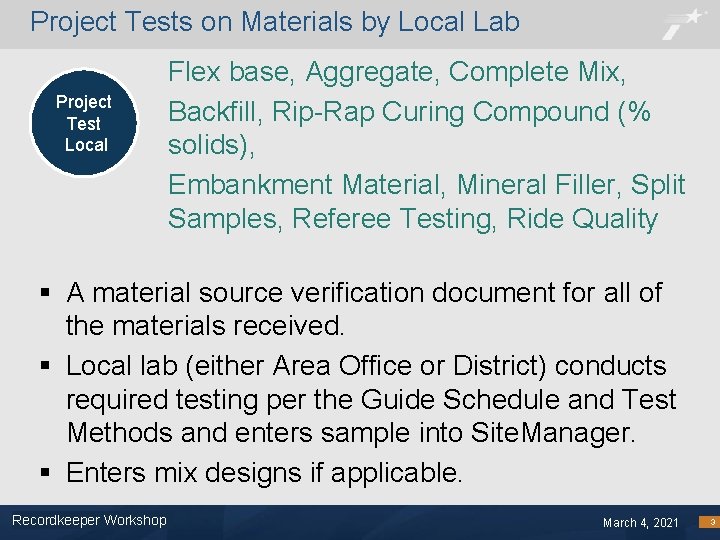 Project Tests on Materials by Local Lab

Project Test Local

Flex base, Aggregate, Complete Mix,

Backfill, Rip-Rap Curing Compound (% solids),

Embankment Material, Mineral Filler, Split Samples, Referee Testing, Ride Quality

▪ A material source verification document for all of the materials received.

▪ Local lab (either Area Office or District) conducts required testing per the Guide Schedule and Test Methods and enters sample into SiteManager.

▪ Enters mix designs if applicable.

Recordkeeper Workshop

March 4, 2021

3